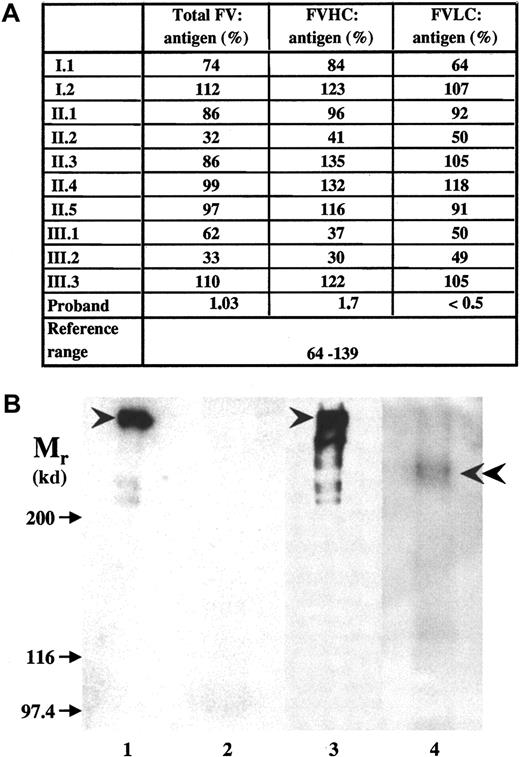 A

|  | Total FV: antigen (%) | FVHC: antigen (%) | FVLC: antigen (%) |
|---|---|---|---|
| I.1 | 74 | 84 | 64 |
| I.2 | 112 | 123 | 107 |
| II.1 | 86 | 96 | 92 |
| II.2 | 32 | 41 | 50 |
| II.3 | 86 | 135 | 105 |
| II.4 | 99 | 132 | 118 |
| II.5 | 97 | 116 | 91 |
| III.1 | 62 | 37 | 50 |
| III.2 | 33 | 30 | 49 |
| III.3 | 110 | 122 | 105 |
| Proband | 1.03 | 1.7 | < 0.5 |
| Reference range | 64 -139 | | |

B

$M_r$ (kd)

200

116

97.4

1 2 3 4